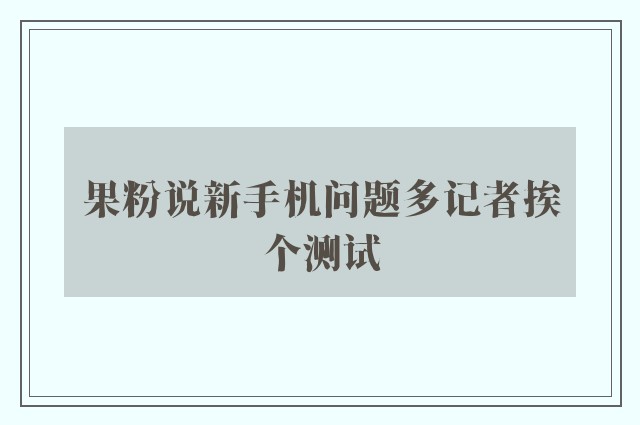 果粉说新手机问题多记者挨个测试